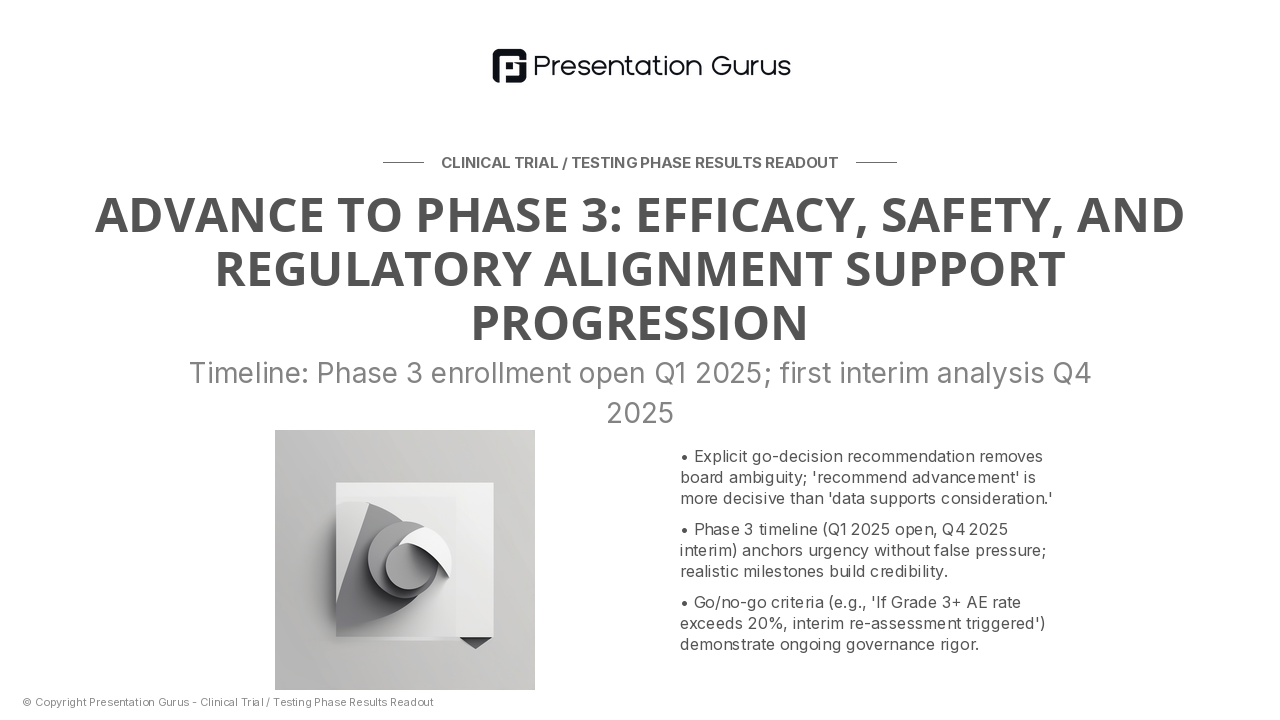 Presentation Gurus

CLINICAL TRIAL / TESTING PHASE RESULTS READOUT

ADVANCE TO PHASE 3: EFFICACY, SAFETY, AND REGULATORY ALIGNMENT SUPPORT PROGRESSION

Timeline: Phase 3 enrollment open Q1 2025; first interim analysis Q4 2025

• Explicit go-decision recommendation removes board ambiguity; 'recommend advancement' is more decisive than 'data supports consideration.'

• Phase 3 timeline (Q1 2025 open, Q4 2025 interim) anchors urgency without false pressure; realistic milestones build credibility.

• Go/no-go criteria (e.g., 'If Grade 3+ AE rate exceeds 20%, interim re-assessment triggered') demonstrate ongoing governance rigor.

© Copyright Presentation Gurus - Clinical Trial / Testing Phase Results Readout